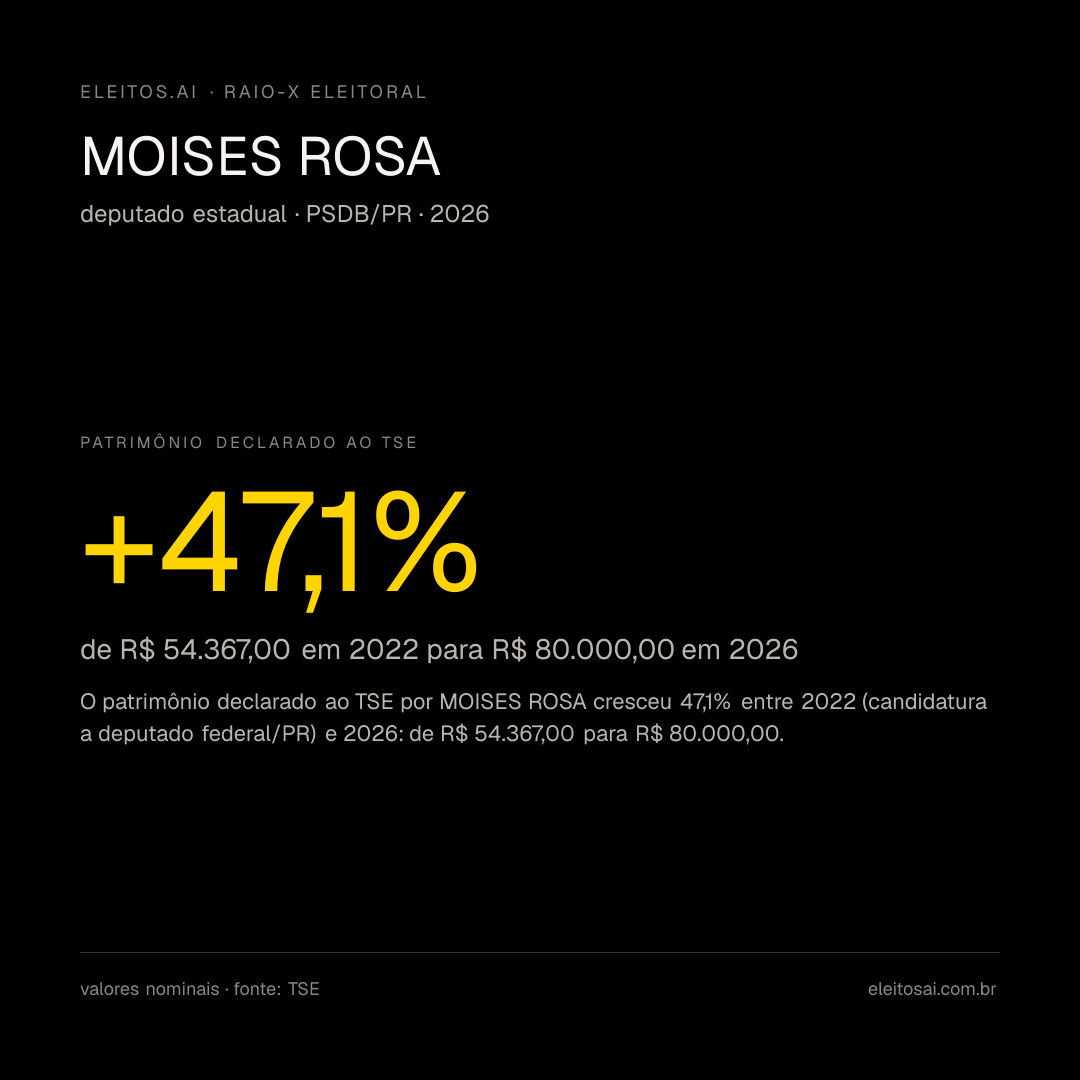 ELEITOS.AI · RAIO-X ELEITORAL

MOISES ROSA

deputado estadual · PSDB/PR · 2026

PATRIMÔNIO DECLARADO AO TSE

+47,1%

de R$ 54.367,00 em 2022 para R$ 80.000,00 em 2026

O patrimônio declarado ao TSE por MOISES ROSA cresceu 47,1% entre 2022 (candidatura a deputado federal/PR) e 2026: de R$ 54.367,00 para R$ 80.000,00.

valores nominais · fonte: TSE

eleitosai.com.br